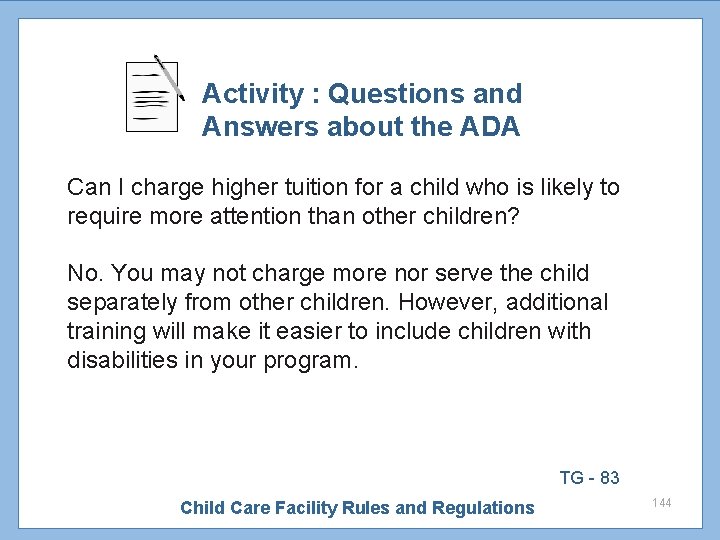 Activity : Questions and Answers about the ADA

Can I charge higher tuition for a child who is likely to require more attention than other children?

No. You may not charge more nor serve the child separately from other children. However, additional training will make it easier to include children with disabilities in your program.

TG - 83

Child Care Facility Rules and Regulations

144